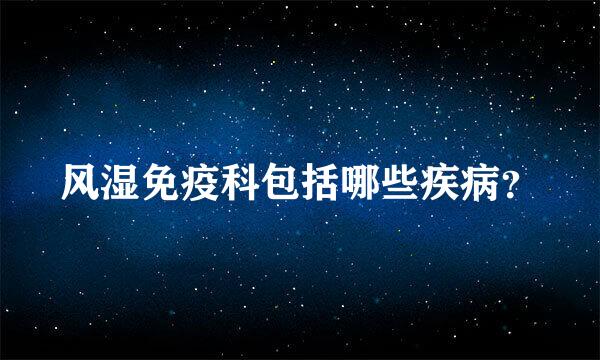 风湿免疫科包括哪些疾病?